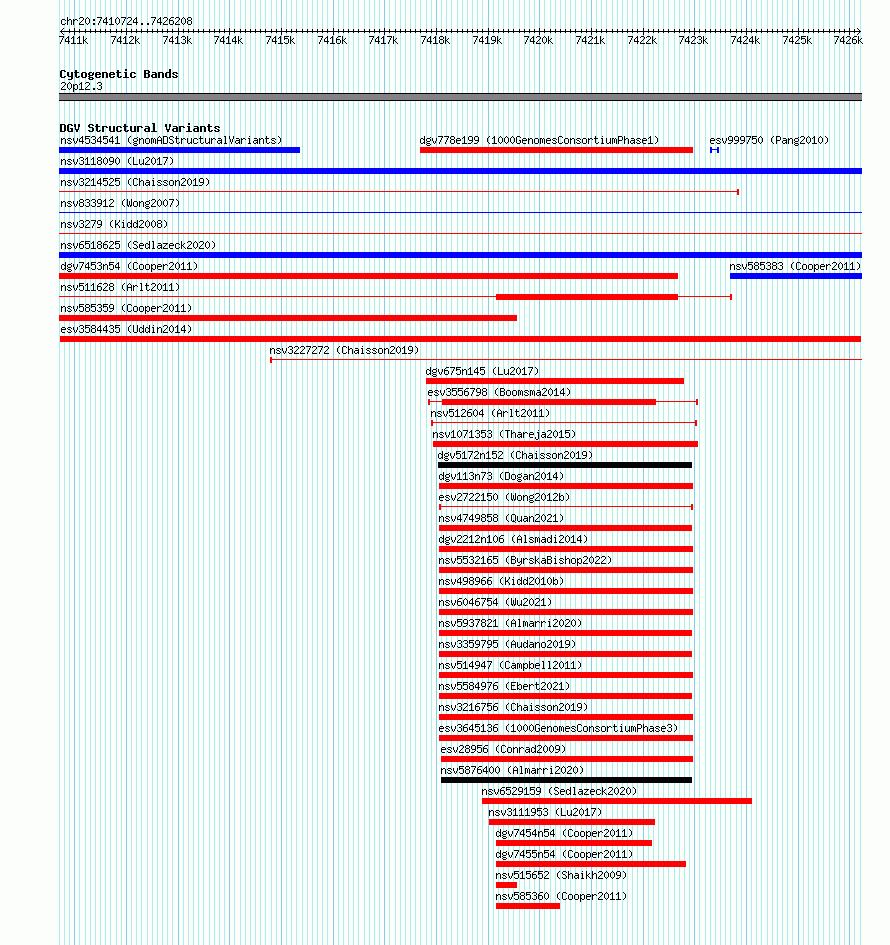 chr20:7410724..7426208

7411k 7412k 7413k 7414k 7415k 7416k 7417k 7418k 7419k 7420k 7421k 7422k 7423k 7424k 7425k 7426k

Cytogenetic Bands
20p12.3

DGV Structural Variants
nsv4534541 (gnomADStructuralVariants)
dgv778e199 (1000GenomesConsortiumPhase1)
esv999750 (Pang2010)
nsv3118090 (Lu2017)
nsv3214525 (Chaisson2019)
nsv833912 (Wong2007)
nsv3279 (Kidd2008)
nsv6518625 (Sedlazeck2020)
dgv7453n54 (Cooper2011)
nsv585383 (Cooper2011)
nsv511628 (Arlt2011)
nsv585359 (Cooper2011)
esv3584435 (Uddin2014)
nsv3227272 (Chaisson2019)
dgv675n145 (Lu2017)
esv3556798 (Boomsma2014)
nsv512604 (Arlt2011)
nsv1071353 (Thareja2015)
dgv5172n152 (Chaisson2019)
dgv113n73 (Dogan2014)
esv2722150 (Wong2012b)
nsv4749858 (Quan2021)
dgv2212n106 (Alsmadi2014)
nsv5532165 (ByrskaBishop2022)
nsv498966 (Kidd2010b)
nsv6046754 (Wu2021)
nsv5937821 (Almarri2020)
nsv3359795 (Audano2019)
nsv514947 (Campbell2011)
nsv5584976 (Ebert2021)
nsv3216756 (Chaisson2019)
esv3645136 (1000GenomesConsortiumPhase3)
esv28956 (Conrad2009)
nsv5876400 (Almarri2020)
nsv6529159 (Sedlazeck2020)
nsv3111953 (Lu2017)
dgv7454n54 (Cooper2011)
dgv7455n54 (Cooper2011)
nsv515652 (Shaikh2009)
nsv585360 (Cooper2011)